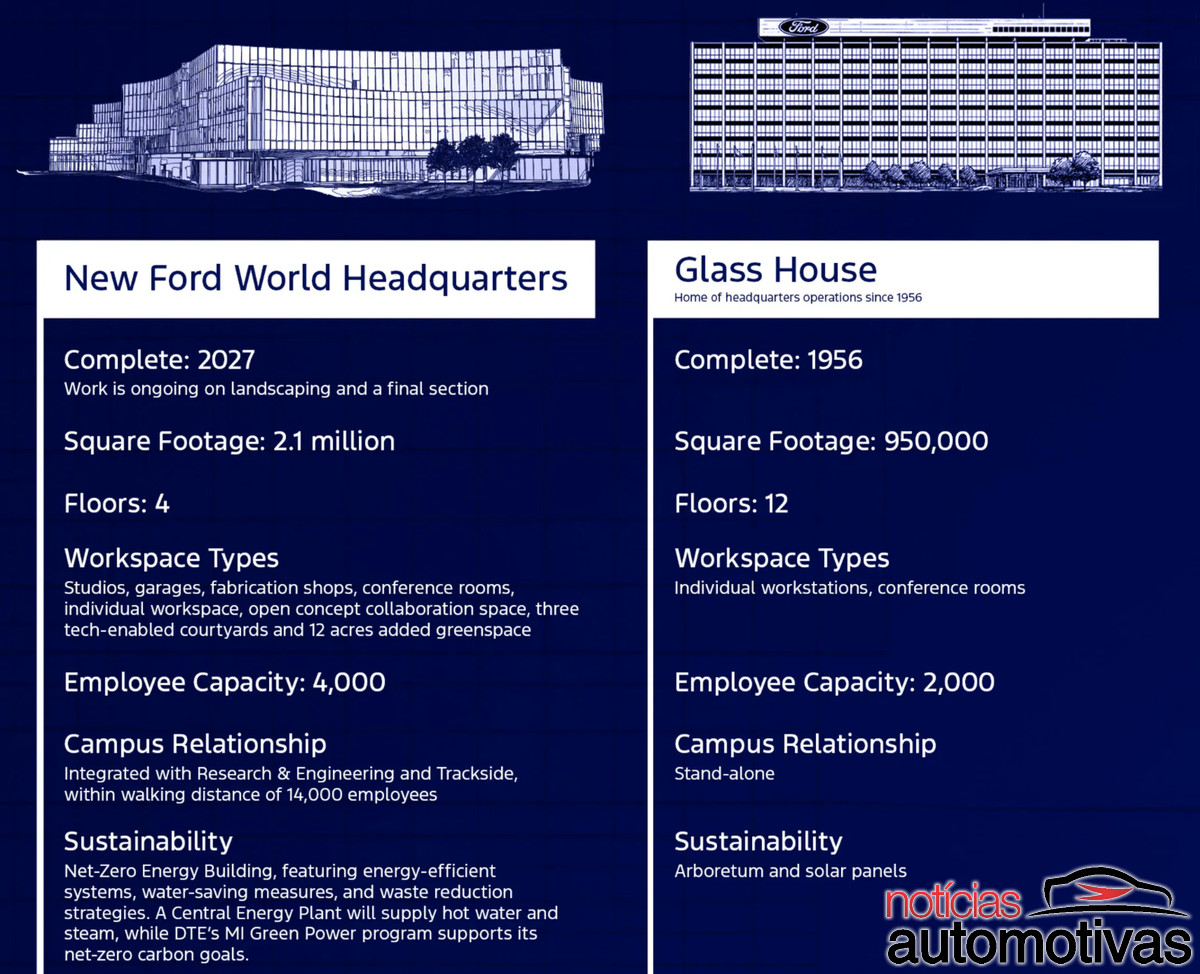 Ford

New Ford World Headquarters

Complete: 2027
Work is ongoing on landscaping and a final section

Square Footage: 2.1 million

Floors: 4

Workspace Types
Studios, garages, fabrication shops, conference rooms, individual workspace, open concept collaboration space, three tech-enabled courtyards and 12 acres added greenspace

Employee Capacity: 4,000

Campus Relationship
Integrated with Research & Engineering and Trackside, within walking distance of 14,000 employees

Sustainability
Net-Zero Energy Building, featuring energy-efficient systems, water-saving measures, and waste reduction strategies. A Central Energy Plant will supply hot water and steam, while DTE's MI Green Power program supports its net-zero carbon goals.

Glass House
Home of headquarters operations since 1956

Complete: 1956

Square Footage: 950,000

Floors: 12

Workspace Types
Individual workstations, conference rooms

Employee Capacity: 2,000

Campus Relationship
Stand-alone

Sustainability
Arboretum and solar panels

notícias automotivas